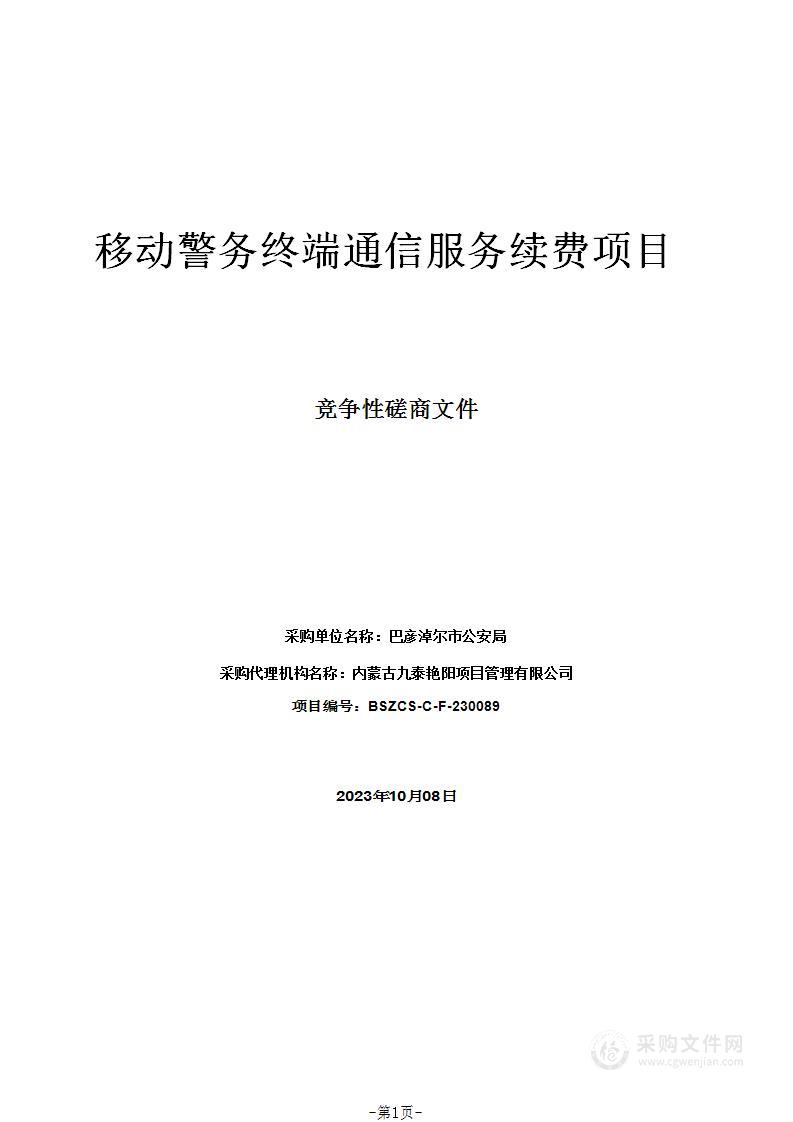 移动警务终端通信服务续费项目

竞争性磋商文件

采购单位名称：巴彦淖尔市公安局

采购代理机构名称：内蒙古九泰艳阳项目管理有限公司

项目编号：BSZCS-C-F-230089

2023年10月08日

采购文件网
www.cgwenjian.com

-第1页-